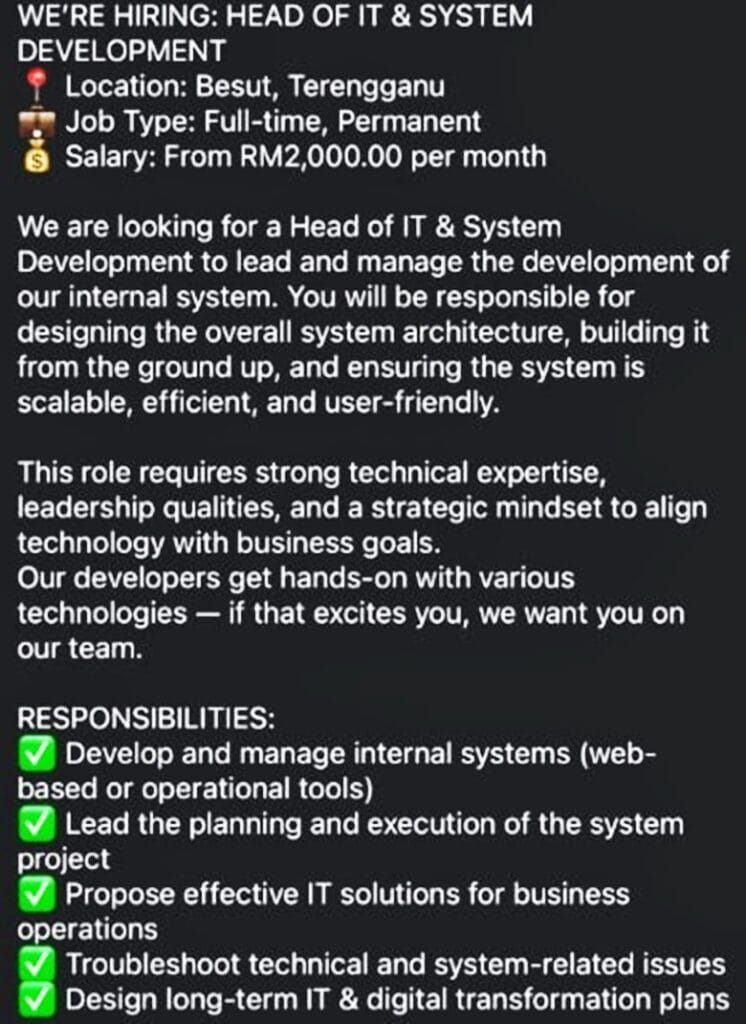 WE'RE HIRING: HEAD OF IT & SYSTEM DEVELOPMENT
📍 Location: Besut, Terengganu
💼 Job Type: Full-time, Permanent
💰 Salary: From RM2,000.00 per month

We are looking for a Head of IT & System Development to lead and manage the development of our internal system. You will be responsible for designing the overall system architecture, building it from the ground up, and ensuring the system is scalable, efficient, and user-friendly.

This role requires strong technical expertise, leadership qualities, and a strategic mindset to align technology with business goals.
Our developers get hands-on with various technologies — if that excites you, we want you on our team.

RESPONSIBILITIES:
✅ Develop and manage internal systems (web-based or operational tools)
✅ Lead the planning and execution of the system project
✅ Propose effective IT solutions for business operations
✅ Troubleshoot technical and system-related issues
✅ Design long-term IT & digital transformation plans